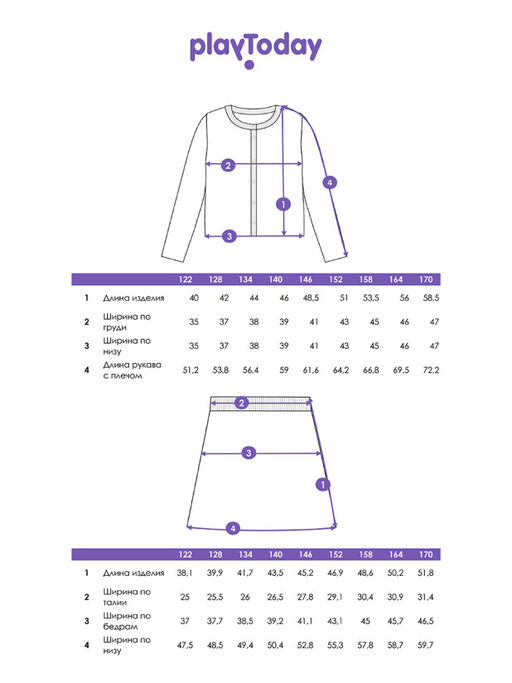 playToday

2
4
1
3

| | | 122 | 128 | 134 | 140 | 146 | 152 | 158 | 164 | 170 |
|---|---|---|---|---|---|---|---|---|---|---|
| 1 | Длина изделия | 40 | 42 | 44 | 46 | 48,5 | 51 | 53,5 | 56 | 58,5 |
| 2 | Ширина по груди | 35 | 37 | 38 | 39 | 41 | 43 | 45 | 46 | 47 |
| 3 | Ширина по низу | 35 | 37 | 38 | 39 | 41 | 43 | 45 | 46 | 47 |
| 4 | Длина рукава с плечом | 51,2 | 53,8 | 56,4 | 59 | 61,6 | 64,2 | 66,8 | 69,5 | 72,2 |

2
3
1
4

| | | 122 | 128 | 134 | 140 | 146 | 152 | 158 | 164 | 170 |
|---|---|---|---|---|---|---|---|---|---|---|
| 1 | Длина изделия | 38,1 | 39,9 | 41,7 | 43,5 | 45,2 | 46,9 | 48,6 | 50,2 | 51,8 |
| 2 | Ширина по талии | 25 | 25,5 | 26 | 26,5 | 27,8 | 29,1 | 30,4 | 30,9 | 31,4 |
| 3 | Ширина по бедрам | 37 | 37,7 | 38,5 | 39,2 | 41,1 | 43,1 | 45 | 45,7 | 46,5 |
| 4 | Ширина по низу | 47,5 | 48,5 | 49,4 | 50,4 | 52,8 | 55,3 | 57,8 | 58,7 | 59,7 |